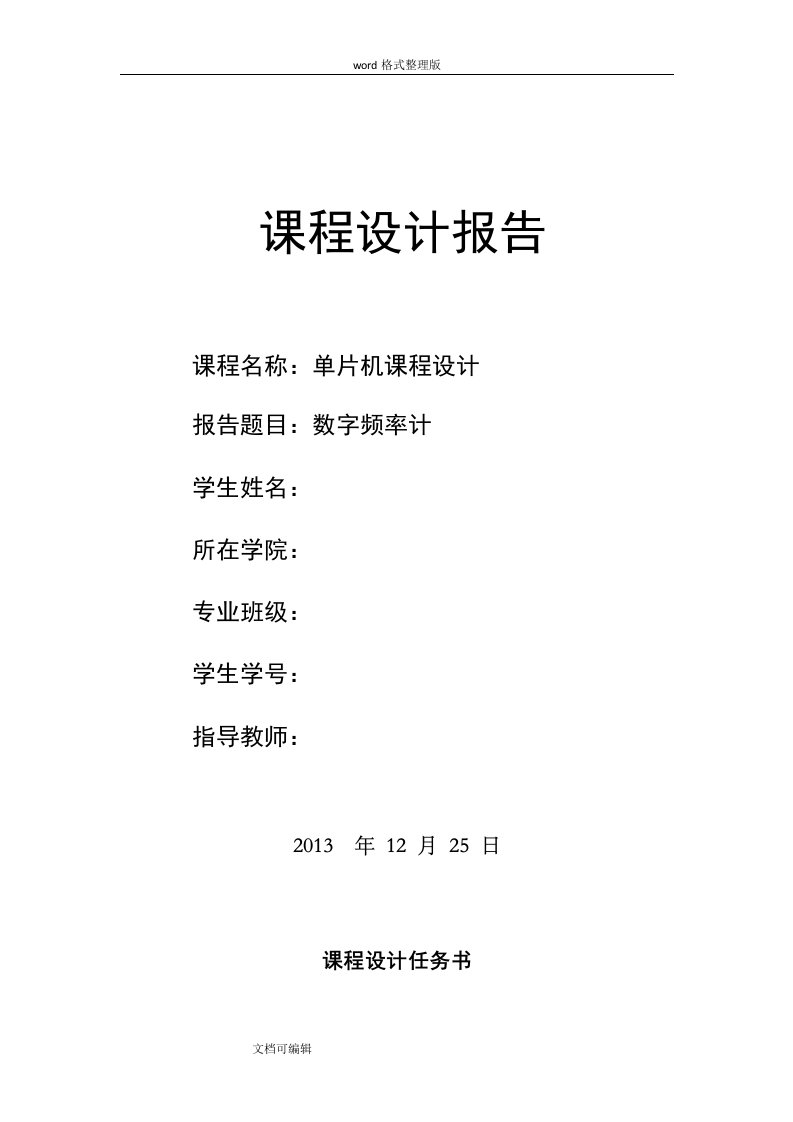 word 格式整理版

课程设计报告

课程名称：单片机课程设计

报告题目：数字频率计

学生姓名：

所在学院：

专业班级：

学生学号：

指导教师：

2013 年 12 月 25 日

课程设计任务书

文档可编辑